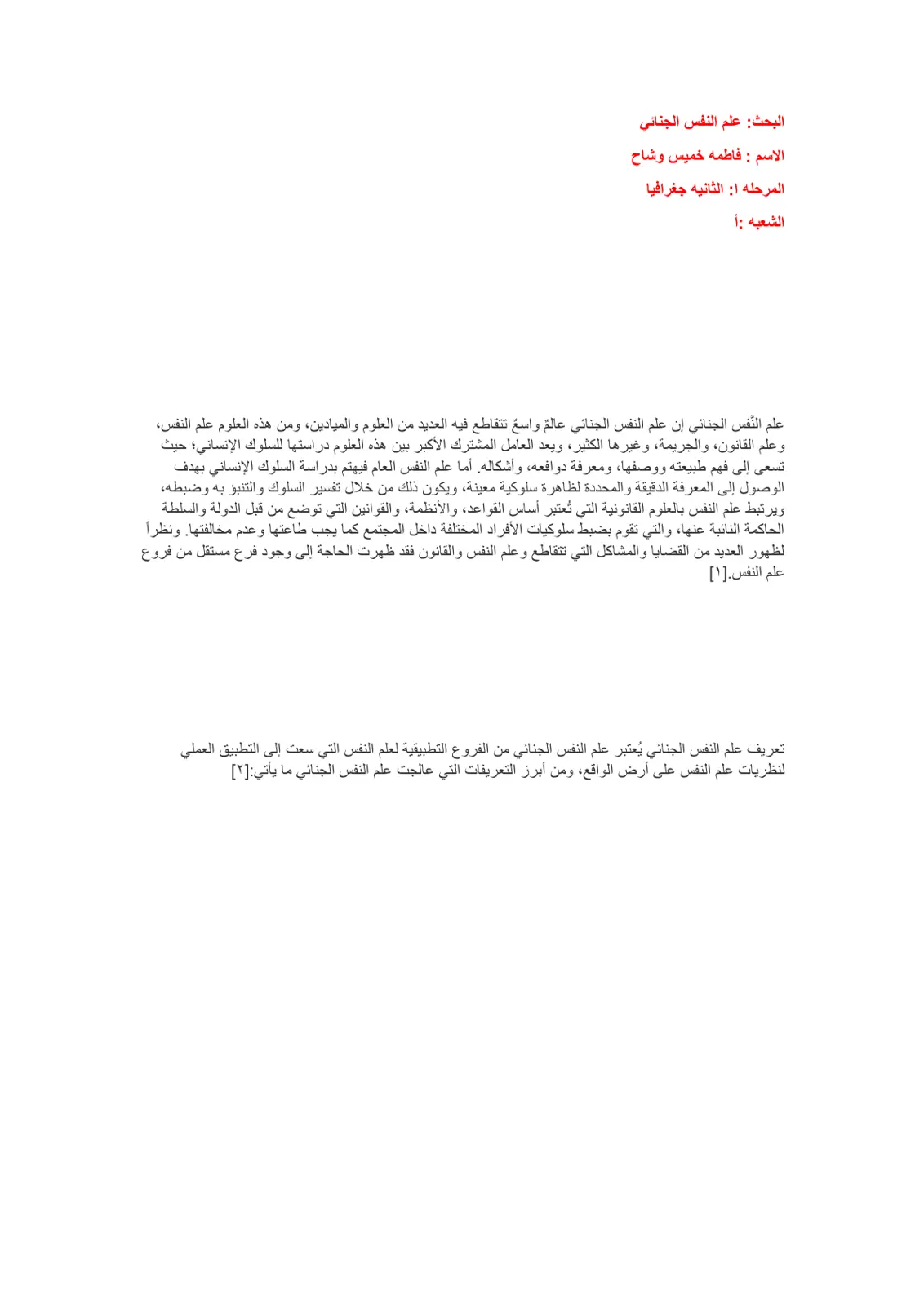 البحث: علم النفس الجنائي

الاسم : فاطمه خميس وشاح

المرحله ا: الثانيه جغرافيا

الشعبه :أ

علم النَّفس الجنائي إن علم النفس الجنائي عالمٌ واسعٌ تتقاطع فيه العديد من العلوم والميادين، ومن هذه العلوم علم النفس، وعلم القانون، والجريمة، وغيرها الكثير، ويعد العامل المشترك الأكبر بين هذه العلوم دراستها للسلوك الإنساني؛ حيث تسعى إلى فهم طبيعته ووصفها، ومعرفة دوافعه، وأشكاله. أما علم النفس العام فيهتم بدراسة السلوك الإنساني بهدف الوصول إلى المعرفة الدقيقة والمحددة لظاهرة سلوكية معينة، ويكون ذلك من خلال تفسير السلوك والتنبؤ به وضبطه، ويرتبط علم النفس بالعلوم القانونية التي تُعتبر أساس القواعد، والأنظمة، والقوانين التي توضع من قبل الدولة والسلطة الحاكمة النائبة عنها، والتي تقوم بضبط سلوكيات الأفراد المختلفة داخل المجتمع كما يجب طاعتها وعدم مخالفتها. ونظراً لظهور العديد من القضايا والمشاكل التي تتقاطع وعلم النفس والقانون فقد ظهرت الحاجة إلى وجود فرع مستقل من فروع علم النفس.[١]

تعريف علم النفس الجنائي يُعتبر علم النفس الجنائي من الفروع التطبيقية لعلم النفس التي سعت إلى التطبيق العملي لنظريات علم النفس على أرض الواقع، ومن أبرز التعريفات التي عالجت علم النفس الجنائي ما يأتي:[٢]